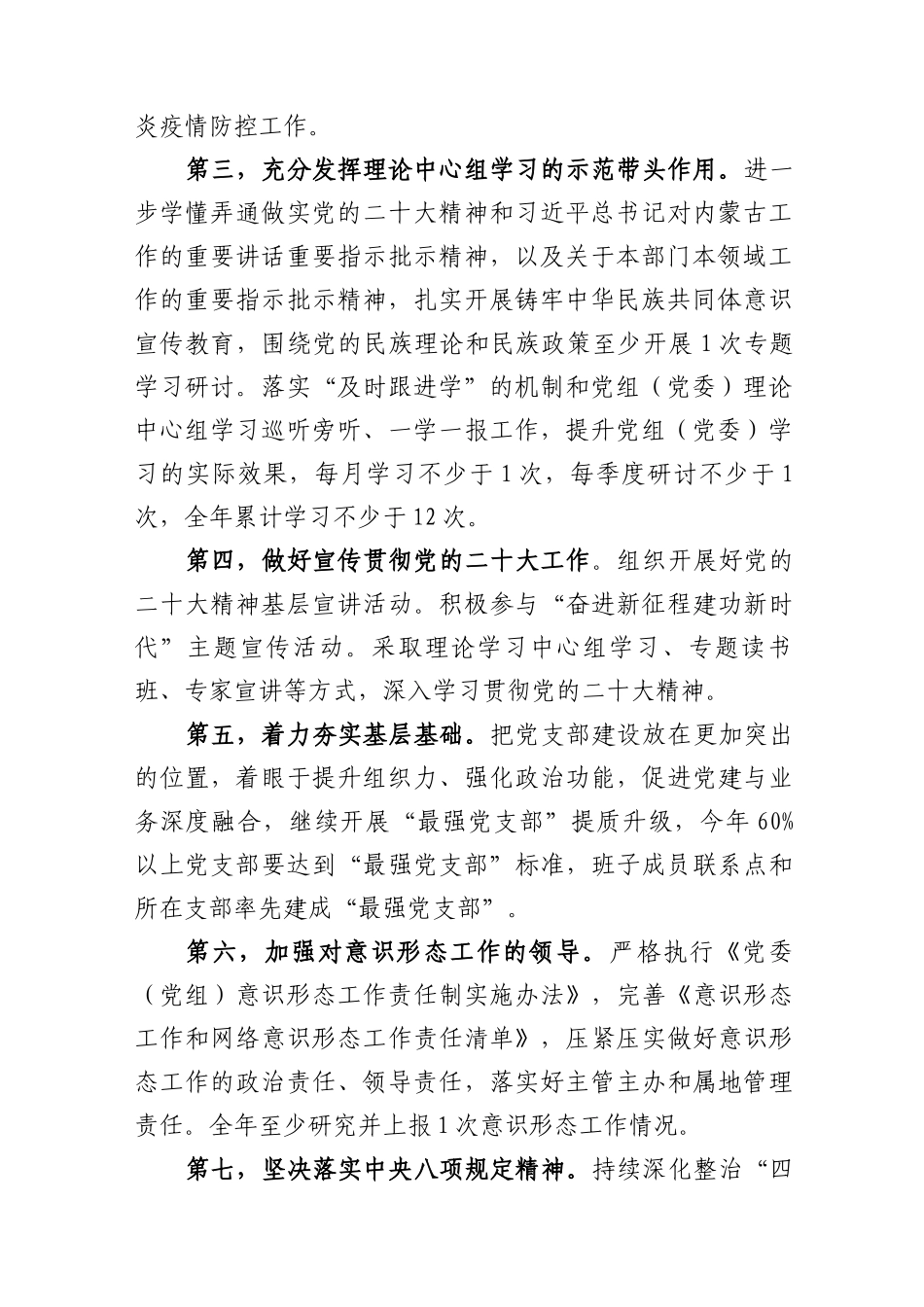 炎疫情防控工作。

第三，充分发挥理论中心组学习的示范带头作用。进一步学懂弄通做实党的二十大精神和习近平总书记对内蒙古工作的重要讲话重要指示批示精神，以及关于本部门本领域工作的重要指示批示精神，扎实开展铸牢中华民族共同体意识宣传教育，围绕党的民族理论和民族政策至少开展1次专题学习研讨。落实“及时跟进学”的机制和党组（党委）理论中心组学习巡听旁听、一学一报工作，提升党组（党委）学习的实际效果，每月学习不少于1次，每季度研讨不少于1次，全年累计学习不少于12次。

第四，做好宣传贯彻党的二十大工作。组织开展好党的二十大精神基层宣讲活动。积极参与“奋进新征程建功新时代”主题宣传活动。采取理论学习中心组学习、专题读书班、专家宣讲等方式，深入学习贯彻党的二十大精神。

第五，着力夯实基层基础。把党支部建设放在更加突出的位置，着眼于提升组织力、强化政治功能，促进党建与业务深度融合，继续开展“最强党支部”提质升级，今年60%以上党支部要达到“最强党支部”标准，班子成员联系点和所在支部率先建成“最强党支部”。

第六，加强对意识形态工作的领导。严格执行《党委（党组）意识形态工作责任制实施办法》，完善《意识形态工作和网络意识形态工作责任清单》，压紧压实做好意识形态工作的政治责任、领导责任，落实好主管主办和属地管理责任。全年至少研究并上报1次意识形态工作情况。

第七，坚决落实中央八项规定精神。持续深化整治“四